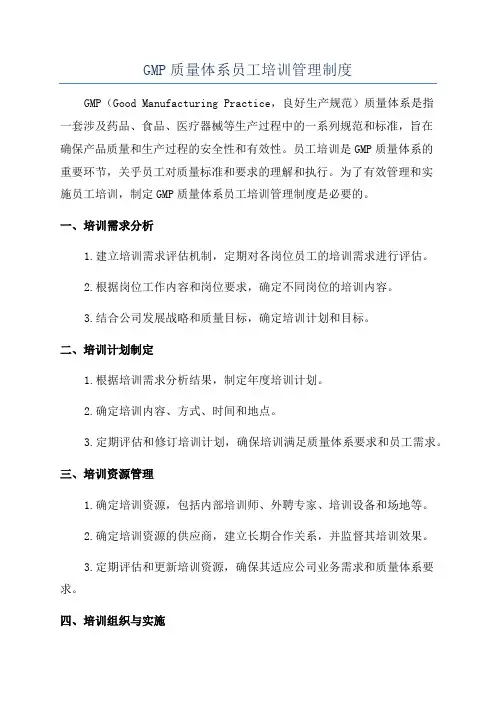 GMP 质量体系员工培训管理制度

GMP（Good Manufacturing Practice，良好生产规范）质量体系是指一套涉及药品、食品、医疗器械等生产过程中的一系列规范和标准，旨在确保产品质量和生产过程的安全性和有效性。员工培训是 GMP 质量体系的重要环节，关乎员工对质量标准和要求的理解和执行。为了有效管理和实施员工培训，制定 GMP 质量体系员工培训管理制度是必要的。

一、培训需求分析

1.建立培训需求评估机制，定期对各岗位员工的培训需求进行评估。

2.根据岗位工作内容和岗位要求，确定不同岗位的培训内容。

3.结合公司发展战略和质量目标，确定培训计划和目标。

二、培训计划制定

1.根据培训需求分析结果，制定年度培训计划。

2.确定培训内容、方式、时间和地点。

3.定期评估和修订培训计划，确保培训满足质量体系要求和员工需求。

三、培训资源管理

1.确定培训资源，包括内部培训师、外聘专家、培训设备和场地等。

2.确定培训资源的供应商，建立长期合作关系，并监督其培训效果。

3.定期评估和更新培训资源，确保其适应公司业务需求和质量体系要求。

四、培训组织与实施